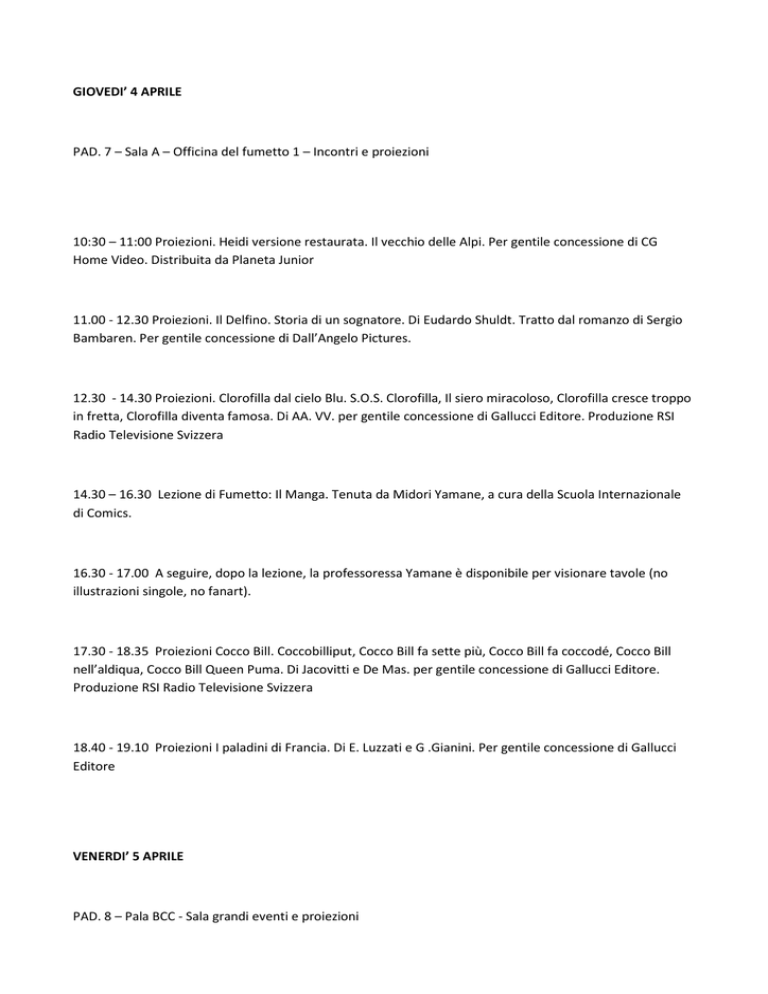 GIOVEDI' 4 APRILE

PAD. 7 – Sala A – Officina del fumetto 1 – Incontri e proiezioni

10:30 – 11:00 Proiezioni. Heidi versione restaurata. Il vecchio delle Alpi. Per gentile concessione di CG Home Video. Distribuita da Planeta Junior

11.00 - 12.30 Proiezioni. Il Delfino. Storia di un sognatore. Di Eudardo Shuldt. Tratto dal romanzo di Sergio Bambaren. Per gentile concessione di Dall'Angelo Pictures.

12.30 - 14.30 Proiezioni. Clorofilla dal cielo Blu. S.O.S. Clorofilla, Il siero miracoloso, Clorofilla cresce troppo in fretta, Clorofilla diventa famosa. Di AA. VV. per gentile concessione di Gallucci Editore. Produzione RSI Radio Televisione Svizzera

14.30 – 16.30 Lezione di Fumetto: Il Manga. Tenuta da Midori Yamane, a cura della Scuola Internazionale di Comics.

16.30 - 17.00 A seguire, dopo la lezione, la professoressa Yamane è disponibile per visionare tavole (no illustrazioni singole, no fanart).

17.30 - 18.35 Proiezioni Cocco Bill. Coccobilliput, Cocco Bill fa sette più, Cocco Bill fa coccodé, Cocco Bill nell'aldiqua, Cocco Bill Queen Puma. Di Jacovitti e De Mas. per gentile concessione di Gallucci Editore. Produzione RSI Radio Televisione Svizzera

18.40 - 19.10 Proiezioni I paladini di Francia. Di E. Luzzati e G .Gianini. Per gentile concessione di Gallucci Editore

VENERDI' 5 APRILE

PAD. 8 – Pala BCC - Sala grandi eventi e proiezioni